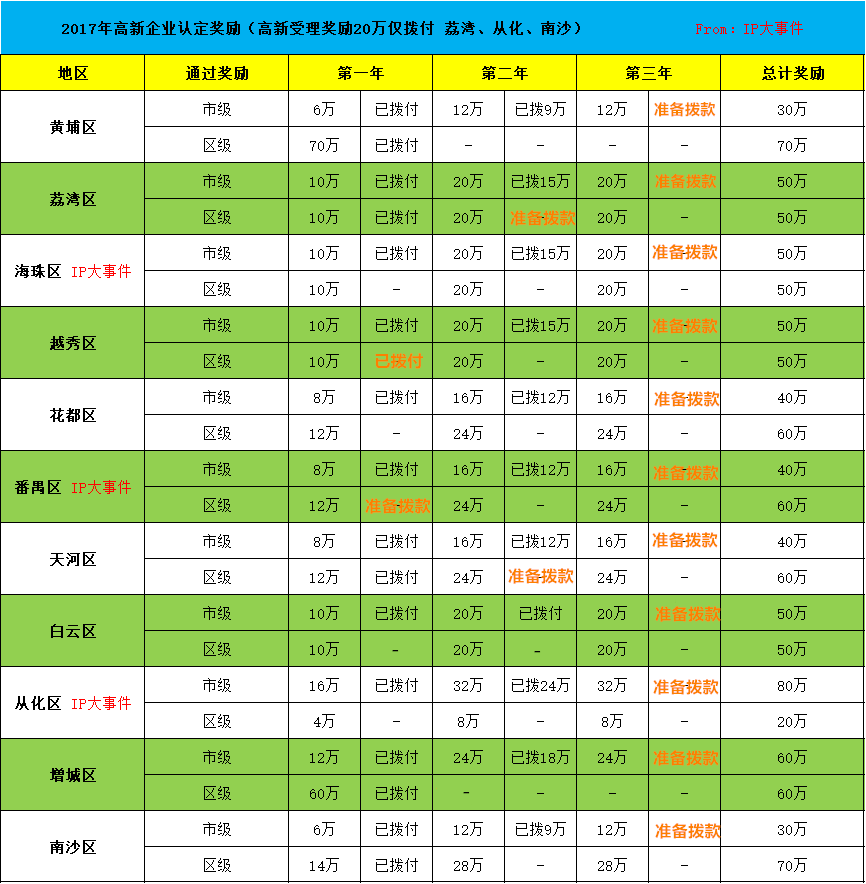 2017年高新企业认定奖励（高新受理奖励20万仅拨付 荔湾、从化、南沙） From：IP大事件

| 地区 | 通过奖励 | 第一年 | | 第二年 | | 第三年 | | 总计奖励 |
|---|---|---|---|---|---|---|---|---|
| 黄埔区 | 市级 | 6万 | 已拨付 | 12万 | 已拨9万 | 12万 | 准备拨款 | 30万 |
| | 区级 | 70万 | 已拨付 | - | - | - | - | 70万 |
| 荔湾区 | 市级 | 10万 | 已拨付 | 20万 | 已拨15万 | 20万 | 准备拨款 | 50万 |
| | 区级 | 10万 | 已拨付 | 20万 | 准备拨款 | 20万 | - | 50万 |
| 海珠区 IP大事件 | 市级 | 10万 | 已拨付 | 20万 | 已拨15万 | 20万 | 准备拨款 | 50万 |
| | 区级 | 10万 | - | 20万 | - | 20万 | - | 50万 |
| 越秀区 | 市级 | 10万 | 已拨付 | 20万 | 已拨15万 | 20万 | 准备拨款 | 50万 |
| | 区级 | 10万 | 已拨付 | 20万 | - | 20万 | - | 50万 |
| 花都区 | 市级 | 8万 | 已拨付 | 16万 | 已拨12万 | 16万 | 准备拨款 | 40万 |
| | 区级 | 12万 | - | 24万 | - | 24万 | - | 60万 |
| 番禺区 IP大事件 | 市级 | 8万 | 已拨付 | 16万 | 已拨12万 | 16万 | 准备拨款 | 40万 |
| | 区级 | 12万 | 准备拨款 | 24万 | - | 24万 | - | 60万 |
| 天河区 | 市级 | 8万 | 已拨付 | 16万 | 已拨12万 | 16万 | 准备拨款 | 40万 |
| | 区级 | 12万 | 已拨付 | 24万 | 准备拨款 | 24万 | - | 60万 |
| 白云区 | 市级 | 10万 | 已拨付 | 20万 | 已拨付 | 20万 | 准备拨款 | 50万 |
| | 区级 | 10万 | - | 20万 | - | 20万 | - | 50万 |
| 从化区 IP大事件 | 市级 | 16万 | 已拨付 | 32万 | 已拨24万 | 32万 | 准备拨款 | 80万 |
| | 区级 | 4万 | - | 8万 | - | 8万 | - | 20万 |
| 增城区 | 市级 | 12万 | 已拨付 | 24万 | 已拨18万 | 24万 | 准备拨款 | 60万 |
| | 区级 | 60万 | 已拨付 | - | - | - | - | 60万 |
| 南沙区 | 市级 | 6万 | 已拨付 | 12万 | 已拨9万 | 12万 | 准备拨款 | 30万 |
| | 区级 | 14万 | 已拨付 | 28万 | - | 28万 | - | 70万 |